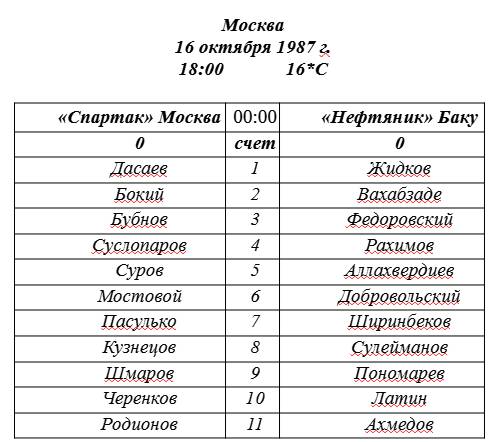 Москва
16 октября 1987 г.
18:00 16*С

| «Спартак» Москва | 00:00 | «Нефтяник» Баку |
|---|---|---|
| 0 | счет | 0 |
| Дасаев | 1 | Жидков |
| Бокий | 2 | Вахабзаде |
| Бубнов | 3 | Федоровский |
| Суслопаров | 4 | Рахимов |
| Суров | 5 | Аллахвердиев |
| Мостовой | 6 | Добровольский |
| Пасулько | 7 | Ширинбеков |
| Кузнецов | 8 | Сулейманов |
| Шмаров | 9 | Пономарев |
| Черенков | 10 | Латин |
| Родионов | 11 | Ахмедов |